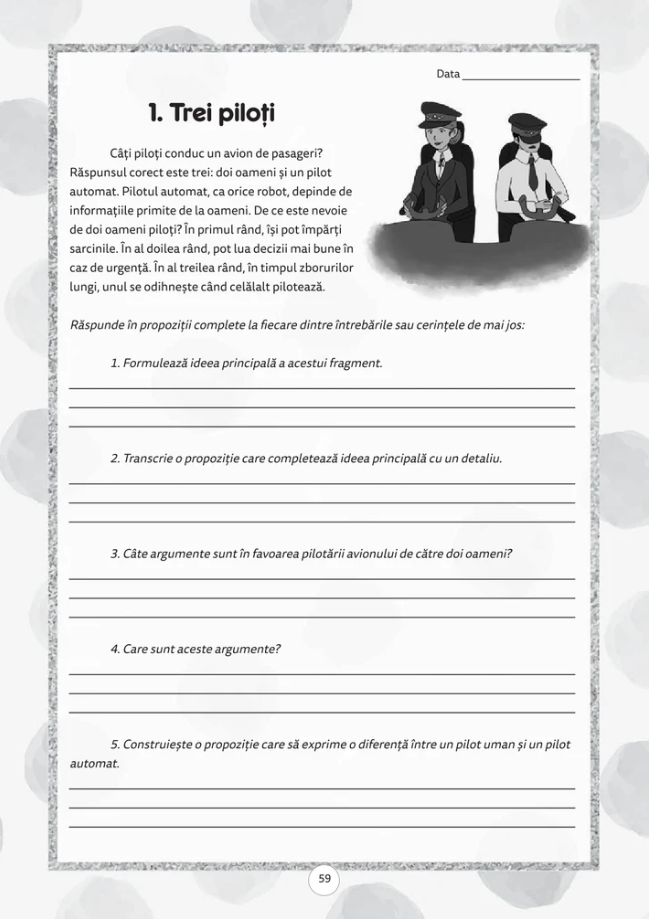 Data ___________________

1. Trei piloți

Câți piloți conduc un avion de pasageri? Răspunsul corect este trei: doi oameni și un pilot automat. Pilotul automat, ca orice robot, depinde de informațiile primite de la oameni. De ce este nevoie de doi oameni piloți? În primul rând, își pot împărți sarcinile. În al doilea rând, pot lua decizii mai bune în caz de urgență. În al treilea rând, în timpul zborurilor lungi, unul se odihnește când celălalt pilotează.

Răspunde în propoziții complete la fiecare dintre întrebările sau cerințele de mai jos:

1. Formulează ideea principală a acestui fragment.

2. Transcrie o propoziție care completează ideea principală cu un detaliu.

3. Câte argumente sunt în favoarea pilotării avionului de către doi oameni?

4. Care sunt aceste argumente?

5. Construiește o propoziție care să exprime o diferență între un pilot uman și un pilot automat.

59